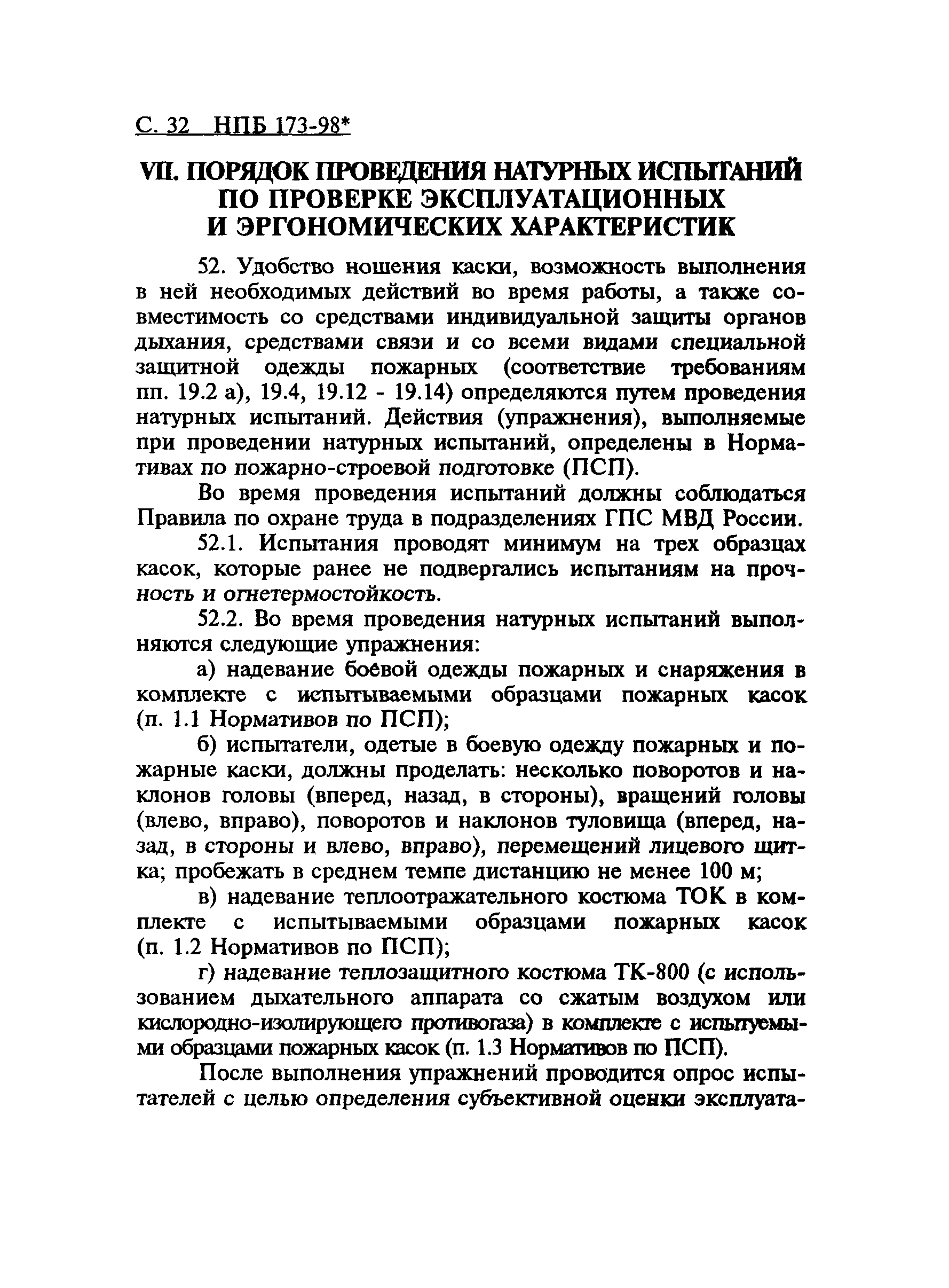 С. 32 НПБ 173-98*

VII. ПОРЯДОК ПРОВЕДЕНИЯ НАТУРНЫХ ИСПЫТАНИЙ ПО ПРОВЕРКЕ ЭКСПЛУАТАЦИОННЫХ И ЭРГОНОМИЧЕСКИХ ХАРАКТЕРИСТИК

52. Удобство ношения каски, возможность выполнения в ней необходимых действий во время работы, а также совместимость со средствами индивидуальной защиты органов дыхания, средствами связи и со всеми видами специальной защитной одежды пожарных (соответствие требованиям пп. 19.2 а), 19.4, 19.12 - 19.14) определяются путем проведения натурных испытаний. Действия (упражнения), выполняемые при проведении натурных испытаний, определены в Нормативах по пожарно-строевой подготовке (ПСП).

Во время проведения испытаний должны соблюдаться Правила по охране труда в подразделениях ГПС МВД России.

52.1. Испытания проводят минимум на трех образцах касок, которые ранее не подвергались испытаниям на прочность и огнетермостойкость.

52.2. Во время проведения натурных испытаний выполняются следующие упражнения:

а) надевание боевой одежды пожарных и снаряжения в комплекте с испытываемыми образцами пожарных касок (п. 1.1 Нормативов по ПСП);

б) испытатели, одетые в боевую одежду пожарных и пожарные каски, должны проделать: несколько поворотов и наклонов головы (вперед, назад, в стороны), вращений головы (влево, вправо), поворотов и наклонов туловища (вперед, назад, в стороны и влево, вправо), перемещений лицевого щитка; пробежать в среднем темпе дистанцию не менее 100 м;

в) надевание теплоотражательного костюма ТОК в комплекте с испытываемыми образцами пожарных касок (п. 1.2 Нормативов по ПСП);

г) надевание теплозащитного костюма ТК-800 (с использованием дыхательного аппарата со сжатым воздухом или кислородно-изолирующего противогаза) в комплекте с испытуемыми образцами пожарных касок (п. 1.3 Нормативов по ПСП).

После выполнения упражнений проводится опрос испытателей с целью определения субъективной оценки эксплуата-